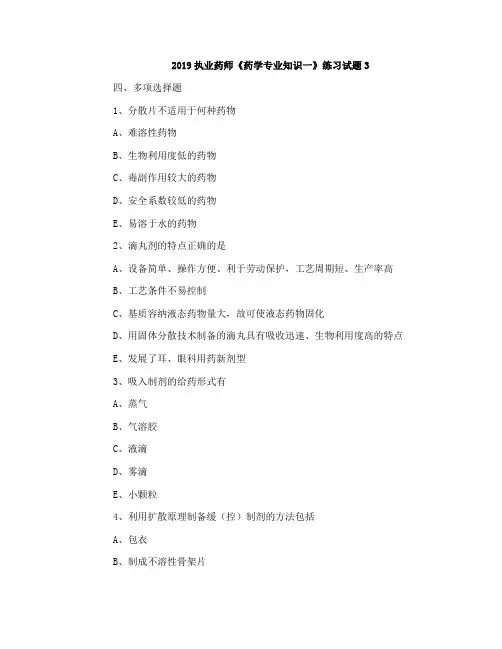 2019 执业药师《药学专业知识一》练习试题 3

四、多项选择题

1、分散片不适用于何种药物

A、难溶性药物

B、生物利用度低的药物

C、毒副作用较大的药物

D、安全系数较低的药物

E、易溶于水的药物

2、滴丸剂的特点正确的是

A、设备简单、操作方便、利于劳动保护，工艺周期短、生产率高

B、工艺条件不易控制

C、基质容纳液态药物量大，故可使液态药物固化

D、用固体分散技术制备的滴丸具有吸收迅速、生物利用度高的特点

E、发展了耳、眼科用药新剂型

3、吸入制剂的给药形式有

A、蒸气

B、气溶胶

C、液滴

D、雾滴

E、小颗粒

4、利用扩散原理制备缓（控）制剂的方法包括

A、包衣

B、制成不溶性骨架片